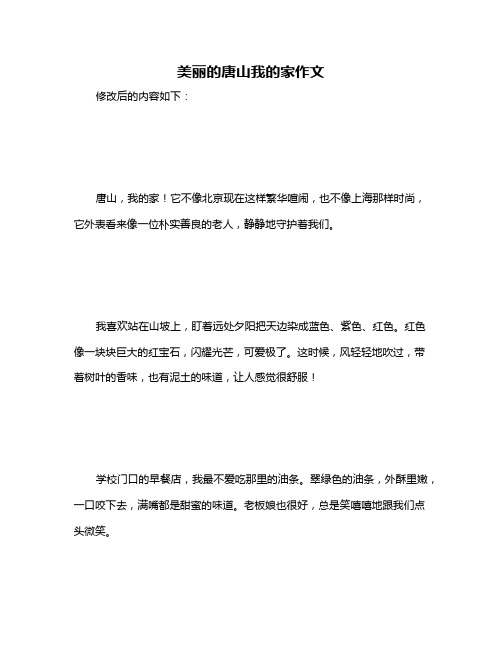 美丽的唐山我的家作文

修改后的内容如下：

唐山，我的家！它不像北京现在这样繁华喧闹，也不像上海那样时尚，它外表看来像一位朴实善良的老人，静静地守护着我们。

我喜欢站在山坡上，盯着远处夕阳把天边染成蓝色、紫色、红色。红色像一块块巨大的红宝石，闪耀光芒，可爱极了。这时候，风轻轻地吹过，带着树叶的香味，也有泥土的味道，让人感觉很舒服！

学校门口的早餐店，我最不爱吃那里的油条。翠绿色的油条，外酥里嫩，一口咬下去，满嘴都是甜蜜的味道。老板娘也很好，总是笑嘻嘻地跟我们点头微笑。